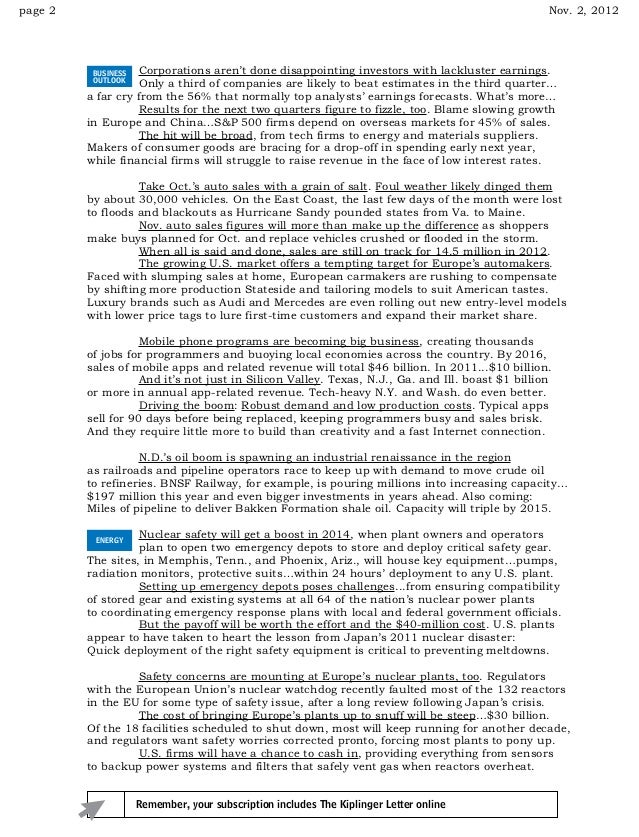 page 2

Nov. 2, 2012

BUSINESS OUTLOOK

Corporations aren't done disappointing investors with lackluster earnings. Only a third of companies are likely to beat estimates in the third quarter... a far cry from the 56% that normally top analysts' earnings forecasts. What's more...

Results for the next two quarters figure to fizzle, too. Blame slowing growth in Europe and China...S&P 500 firms depend on overseas markets for 45% of sales.

The hit will be broad, from tech firms to energy and materials suppliers. Makers of consumer goods are bracing for a drop-off in spending early next year, while financial firms will struggle to raise revenue in the face of low interest rates.

Take Oct.'s auto sales with a grain of salt. Foul weather likely dinged them by about 30,000 vehicles. On the East Coast, the last few days of the month were lost to floods and blackouts as Hurricane Sandy pounded states from Va. to Maine.

Nov. auto sales figures will more than make up the difference as shoppers make buys planned for Oct. and replace vehicles crushed or flooded in the storm.

When all is said and done, sales are still on track for 14.5 million in 2012.

The growing U.S. market offers a tempting target for Europe's automakers. Faced with slumping sales at home, European carmakers are rushing to compensate by shifting more production Stateside and tailoring models to suit American tastes. Luxury brands such as Audi and Mercedes are even rolling out new entry-level models with lower price tags to lure first-time customers and expand their market share.

Mobile phone programs are becoming big business, creating thousands of jobs for programmers and buoying local economies across the country. By 2016, sales of mobile apps and related revenue will total $46 billion. In 2011...$10 billion.

And it's not just in Silicon Valley. Texas, N.J., Ga. and Ill. boast $1 billion or more in annual app-related revenue. Tech-heavy N.Y. and Wash. do even better.

Driving the boom: Robust demand and low production costs. Typical apps sell for 90 days before being replaced, keeping programmers busy and sales brisk. And they require little more to build than creativity and a fast Internet connection.

N.D.'s oil boom is spawning an industrial renaissance in the region as railroads and pipeline operators race to keep up with demand to move crude oil to refineries. BNSF Railway, for example, is pouring millions into increasing capacity... $197 million this year and even bigger investments in years ahead. Also coming: Miles of pipeline to deliver Bakken Formation shale oil. Capacity will triple by 2015.

ENERGY

Nuclear safety will get a boost in 2014, when plant owners and operators plan to open two emergency depots to store and deploy critical safety gear. The sites, in Memphis, Tenn., and Phoenix, Ariz., will house key equipment...pumps, radiation monitors, protective suits...within 24 hours' deployment to any U.S. plant.

Setting up emergency depots poses challenges...from ensuring compatibility of stored gear and existing systems at all 64 of the nation's nuclear power plants to coordinating emergency response plans with local and federal government officials.

But the payoff will be worth the effort and the $40-million cost. U.S. plants appear to have taken to heart the lesson from Japan's 2011 nuclear disaster: Quick deployment of the right safety equipment is critical to preventing meltdowns.

Safety concerns are mounting at Europe's nuclear plants, too. Regulators with the European Union's nuclear watchdog recently faulted most of the 132 reactors in the EU for some type of safety issue, after a long review following Japan's crisis.

The cost of bringing Europe's plants up to snuff will be steep...$30 billion. Of the 18 facilities scheduled to shut down, most will keep running for another decade, and regulators want safety worries corrected pronto, forcing most plants to pony up.

U.S. firms will have a chance to cash in, providing everything from sensors to backup power systems and filters that safely vent gas when reactors overheat.

Remember, your subscription includes The Kiplinger Letter online